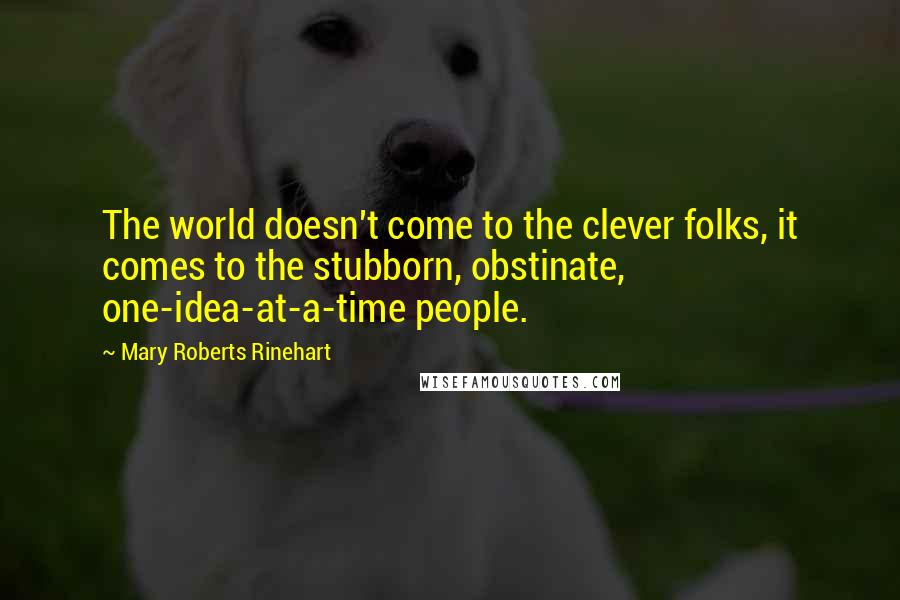 The world doesn't come to the clever folks, it comes to the stubborn, obstinate, one-idea-at-a-time people.

~ Mary Roberts Rinehart

WISEFAMOUSQUOTES.COM